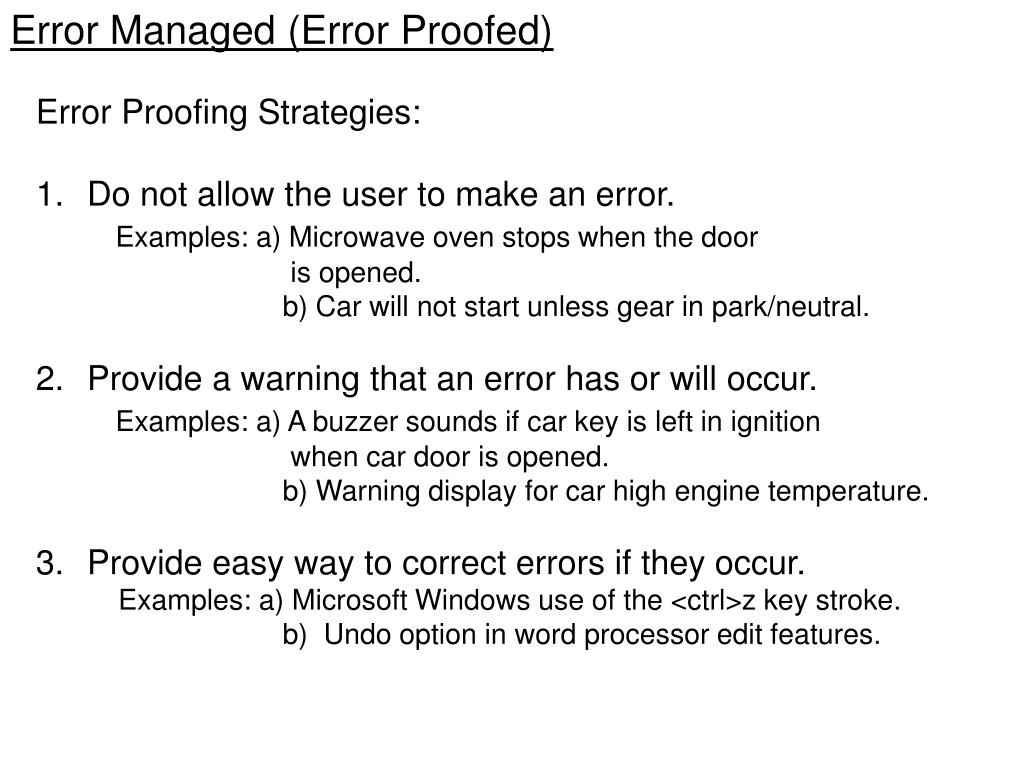 Error Managed (Error Proofed)

Error Proofing Strategies:

1. Do not allow the user to make an error.
Examples: a) Microwave oven stops when the door is opened.
b) Car will not start unless gear in park/neutral.

2. Provide a warning that an error has or will occur.
Examples: a) A buzzer sounds if car key is left in ignition when car door is opened.
b) Warning display for car high engine temperature.

3. Provide easy way to correct errors if they occur.
Examples: a) Microsoft Windows use of the <ctrl>z key stroke.
b) Undo option in word processor edit features.